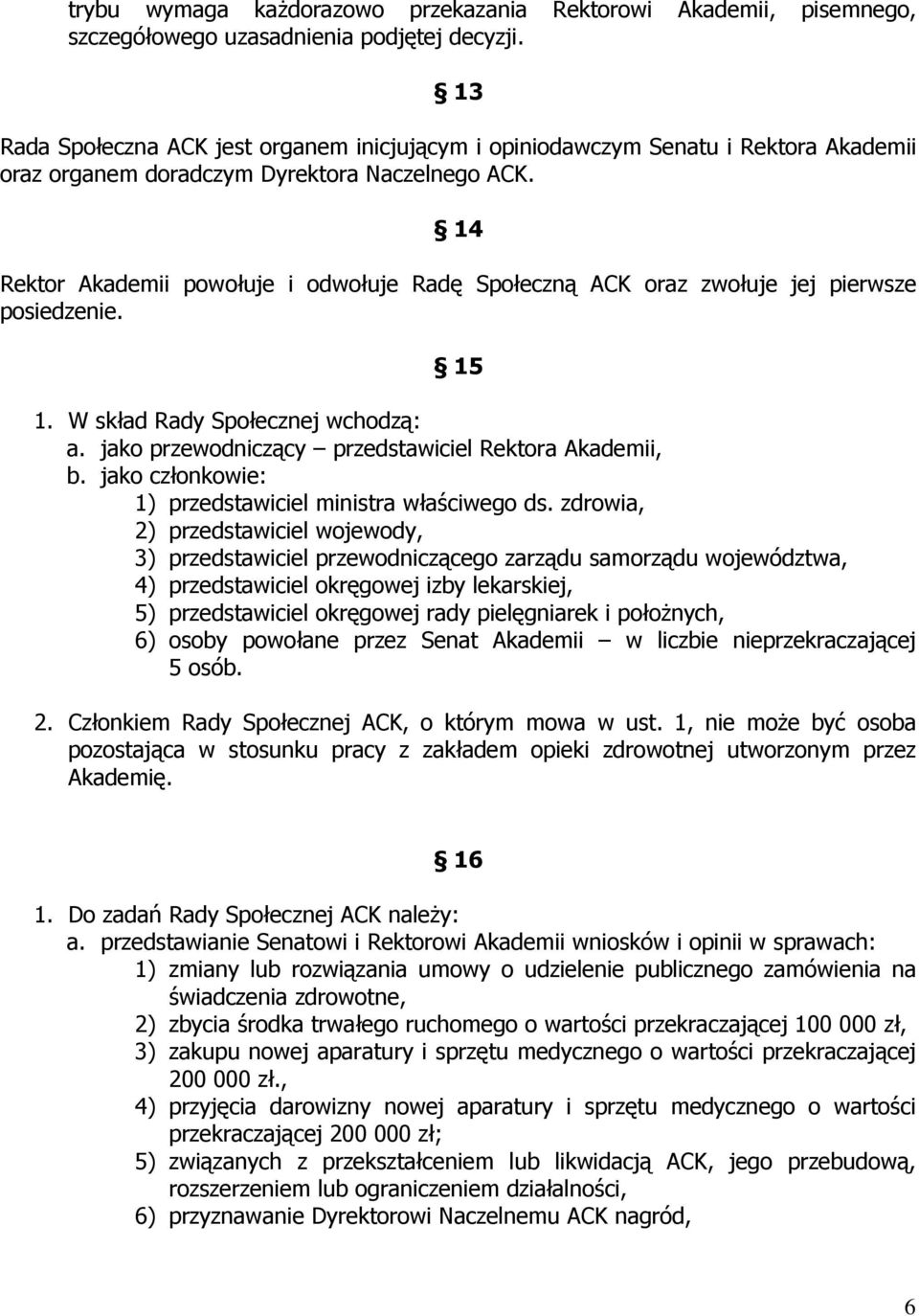 trybu wymaga każdorazowo przekazania Rektorowi Akademii, pisemnego, szczegółowego uzasadnienia podjętej decyzji.

§ 13

Rada Społeczna ACK jest organem inicjującym i opiniodawczym Senatu i Rektora Akademii oraz organem doradczym Dyrektora Naczelnego ACK.

§ 14

Rektor Akademii powołuje i odwołuje Radę Społeczną ACK oraz zwołuje jej pierwsze posiedzenie.

§ 15

1. W skład Rady Społecznej wchodzą:
a. jako przewodniczący – przedstawiciel Rektora Akademii,
b. jako członkowie:
1) przedstawiciel ministra właściwego ds. zdrowia,
2) przedstawiciel wojewody,
3) przedstawiciel przewodniczącego zarządu samorządu województwa,
4) przedstawiciel okręgowej izby lekarskiej,
5) przedstawiciel okręgowej rady pielęgniarek i położnych,
6) osoby powołane przez Senat Akademii – w liczbie nieprzekraczającej 5 osób.

2. Członkiem Rady Społecznej ACK, o którym mowa w ust. 1, nie może być osoba pozostająca w stosunku pracy z zakładem opieki zdrowotnej utworzonym przez Akademię.

§ 16

1. Do zadań Rady Społecznej ACK należy:
a. przedstawianie Senatowi i Rektorowi Akademii wniosków i opinii w sprawach:
1) zmiany lub rozwiązania umowy o udzielenie publicznego zamówienia na świadczenia zdrowotne,
2) zbycia środka trwałego ruchomego o wartości przekraczającej 100 000 zł,
3) zakupu nowej aparatury i sprzętu medycznego o wartości przekraczającej 200 000 zł.,
4) przyjęcia darowizny nowej aparatury i sprzętu medycznego o wartości przekraczającej 200 000 zł;
5) związanych z przekształceniem lub likwidacją ACK, jego przebudową, rozszerzeniem lub ograniczeniem działalności,
6) przyznawanie Dyrektorowi Naczelnemu ACK nagród,

6